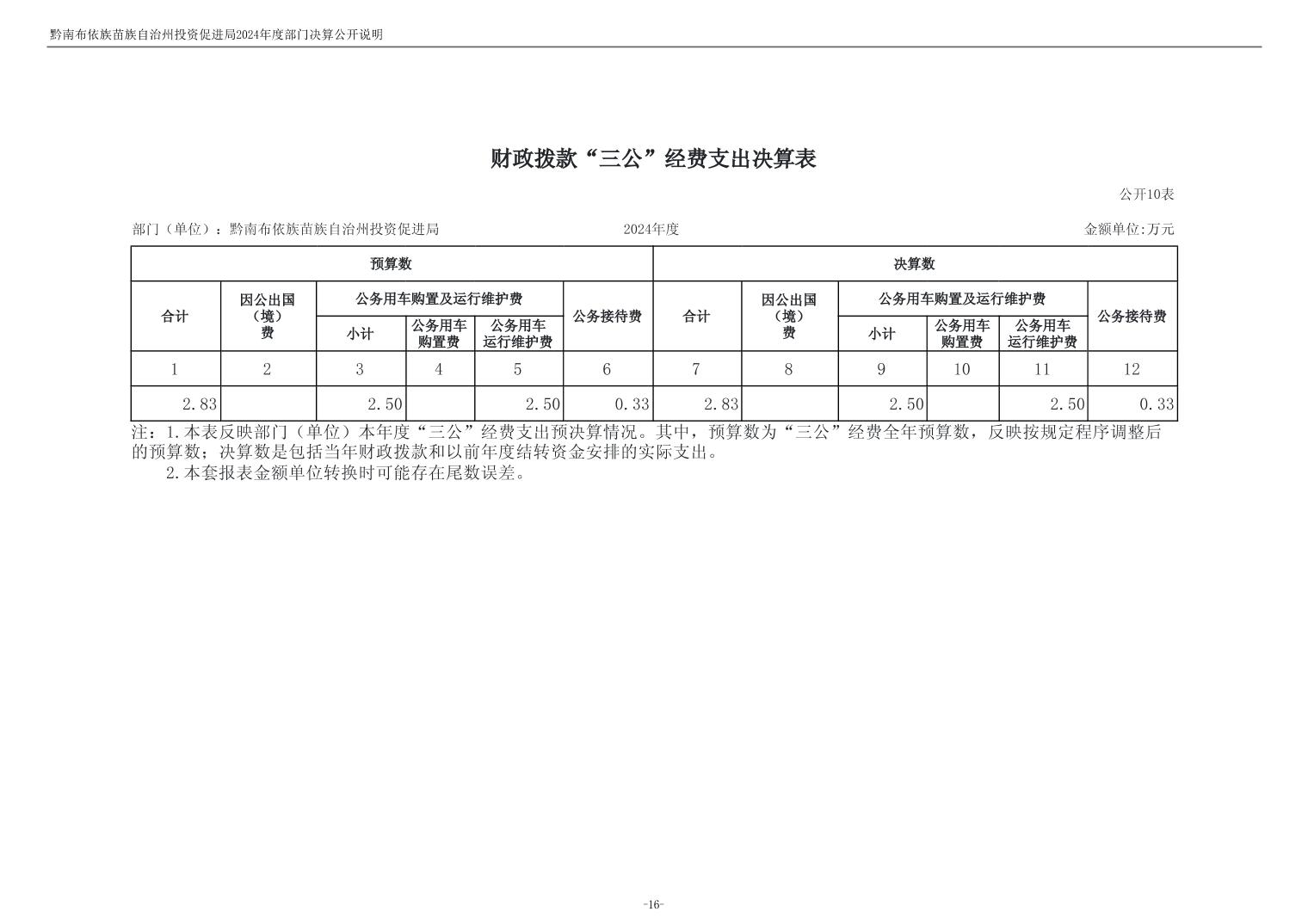 黔南布依族苗族自治州投资促进局2024年度部门决算公开说明

财政拨款“三公”经费支出决算表

公开10表

部门（单位）：黔南布依族苗族自治州投资促进局　　2024年度　　金额单位:万元

| 预算数 | | | | | | 决算数 | | | | | |
|---|---|---|---|---|---|---|---|---|---|---|---|
| 合计 | 因公出国（境）费 | 公务用车购置及运行维护费 | | | 公务接待费 | 合计 | 因公出国（境）费 | 公务用车购置及运行维护费 | | | 公务接待费 |
| | | 小计 | 公务用车购置费 | 公务用车运行维护费 | | | | 小计 | 公务用车购置费 | 公务用车运行维护费 | |
| 1 | 2 | 3 | 4 | 5 | 6 | 7 | 8 | 9 | 10 | 11 | 12 |
| 2.83 | | 2.50 | | 2.50 | 0.33 | 2.83 | | 2.50 | | 2.50 | 0.33 |

注：1.本表反映部门（单位）本年度“三公”经费支出预决算情况。其中，预算数为“三公”经费全年预算数，反映按规定程序调整后的预算数；决算数是包括当年财政拨款和以前年度结转资金安排的实际支出。
2.本套报表金额单位转换时可能存在尾数误差。

-16-